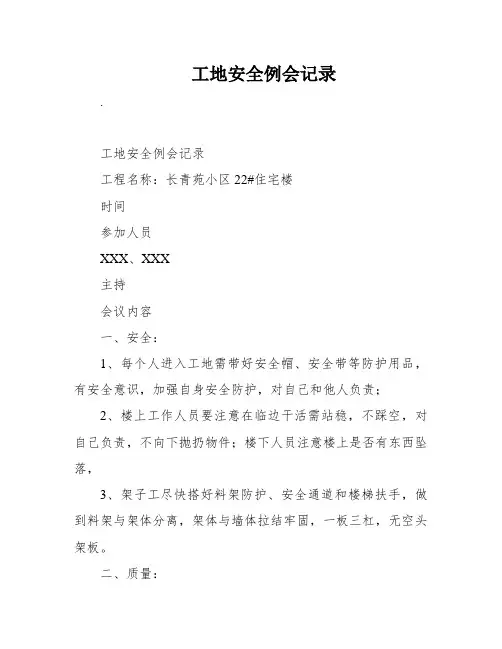 工地安全例会记录

.

工地安全例会记录

工程名称：长青苑小区 22#住宅楼

时间

参加人员

XXX、XXX

主持

会议内容

一、安全：

1、每个人进入工地需带好安全帽、安全带等防护用品，有安全意识，加强自身安全防护，对自己和他人负责；

2、楼上工作人员要注意在临边干活需站稳，不踩空，对自己负责，不向下抛扔物件；楼下人员注意楼上是否有东西坠落，

3、架子工尽快搭好料架防护、安全通道和楼梯扶手，做到料架与架体分离，架体与墙体拉结牢固，一板三杠，无空头架板。

二、质量：